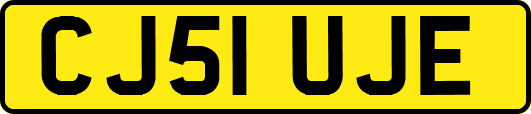 CJ51 UJE